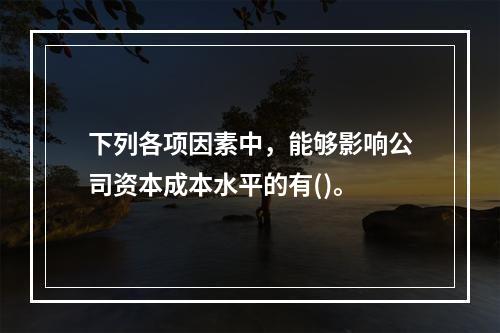 下列各项因素中，能够影响公司资本成本水平的有()。